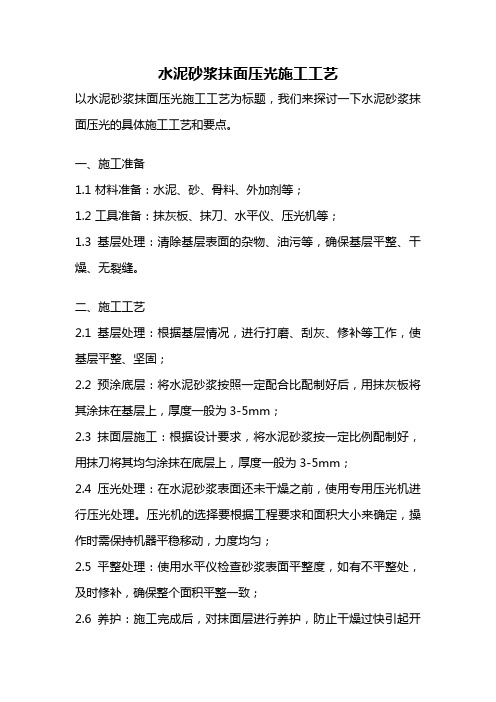 水泥砂浆抹面压光施工工艺

以水泥砂浆抹面压光施工工艺为标题，我们来探讨一下水泥砂浆抹面压光的具体施工工艺和要点。

一、施工准备

1.1 材料准备：水泥、砂、骨料、外加剂等；

1.2 工具准备：抹灰板、抹刀、水平仪、压光机等；

1.3 基层处理：清除基层表面的杂物、油污等，确保基层平整、干燥、无裂缝。

二、施工工艺

2.1 基层处理：根据基层情况，进行打磨、刮灰、修补等工作，使基层平整、坚固；

2.2 预涂底层：将水泥砂浆按照一定配合比配制好后，用抹灰板将其涂抹在基层上，厚度一般为 3-5mm；

2.3 抹面层施工：根据设计要求，将水泥砂浆按一定比例配制好，用抹刀将其均匀涂抹在底层上，厚度一般为 3-5mm；

2.4 压光处理：在水泥砂浆表面还未干燥之前，使用专用压光机进行压光处理。压光机的选择要根据工程要求和面积大小来确定，操作时需保持机器平稳移动，力度均匀；

2.5 平整处理：使用水平仪检查砂浆表面平整度，如有不平整处，及时修补，确保整个面积平整一致；

2.6 养护：施工完成后，对抹面层进行养护，防止干燥过快引起开